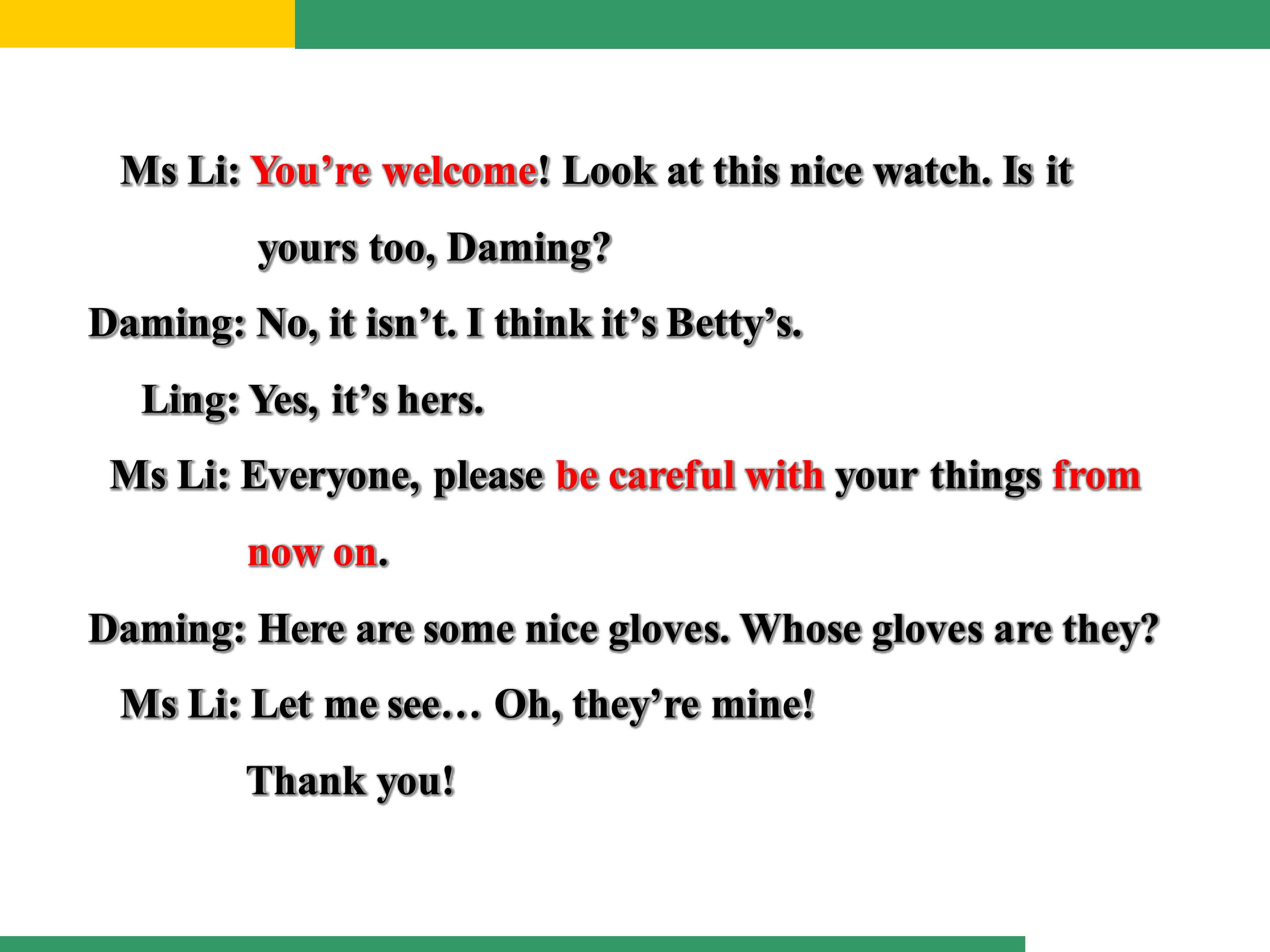 Ms Li: You're welcome! Look at this nice watch. Is it yours too, Daming?

Daming: No, it isn't. I think it's Betty's.

Ling: Yes, it's hers.

Ms Li: Everyone, please be careful with your things from now on.

Daming: Here are some nice gloves. Whose gloves are they?

Ms Li: Let me see… Oh, they're mine! Thank you!